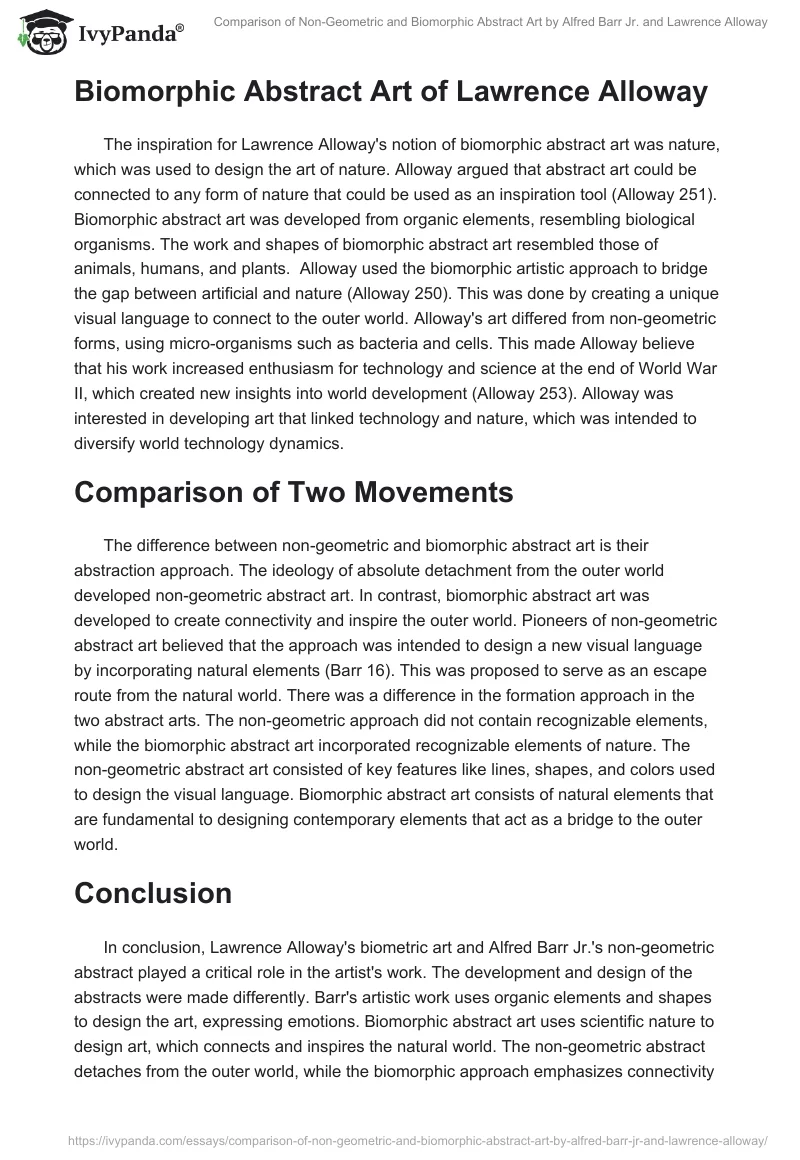 IvyPanda®

Comparison of Non-Geometric and Biomorphic Abstract Art by Alfred Barr Jr. and Lawrence Alloway

Biomorphic Abstract Art of Lawrence Alloway

The inspiration for Lawrence Alloway's notion of biomorphic abstract art was nature, which was used to design the art of nature. Alloway argued that abstract art could be connected to any form of nature that could be used as an inspiration tool (Alloway 251). Biomorphic abstract art was developed from organic elements, resembling biological organisms. The work and shapes of biomorphic abstract art resembled those of animals, humans, and plants. Alloway used the biomorphic artistic approach to bridge the gap between artificial and nature (Alloway 250). This was done by creating a unique visual language to connect to the outer world. Alloway's art differed from non-geometric forms, using micro-organisms such as bacteria and cells. This made Alloway believe that his work increased enthusiasm for technology and science at the end of World War II, which created new insights into world development (Alloway 253). Alloway was interested in developing art that linked technology and nature, which was intended to diversify world technology dynamics.

Comparison of Two Movements

The difference between non-geometric and biomorphic abstract art is their abstraction approach. The ideology of absolute detachment from the outer world developed non-geometric abstract art. In contrast, biomorphic abstract art was developed to create connectivity and inspire the outer world. Pioneers of non-geometric abstract art believed that the approach was intended to design a new visual language by incorporating natural elements (Barr 16). This was proposed to serve as an escape route from the natural world. There was a difference in the formation approach in the two abstract arts. The non-geometric approach did not contain recognizable elements, while the biomorphic abstract art incorporated recognizable elements of nature. The non-geometric abstract art consisted of key features like lines, shapes, and colors used to design the visual language. Biomorphic abstract art consists of natural elements that are fundamental to designing contemporary elements that act as a bridge to the outer world.

Conclusion

In conclusion, Lawrence Alloway's biometric art and Alfred Barr Jr.'s non-geometric abstract played a critical role in the artist's work. The development and design of the abstracts were made differently. Barr's artistic work uses organic elements and shapes to design the art, expressing emotions. Biomorphic abstract art uses scientific nature to design art, which connects and inspires the natural world. The non-geometric abstract detaches from the outer world, while the biomorphic approach emphasizes connectivity

https://ivypanda.com/essays/comparison-of-non-geometric-and-biomorphic-abstract-art-by-alfred-barr-jr-and-lawrence-alloway/